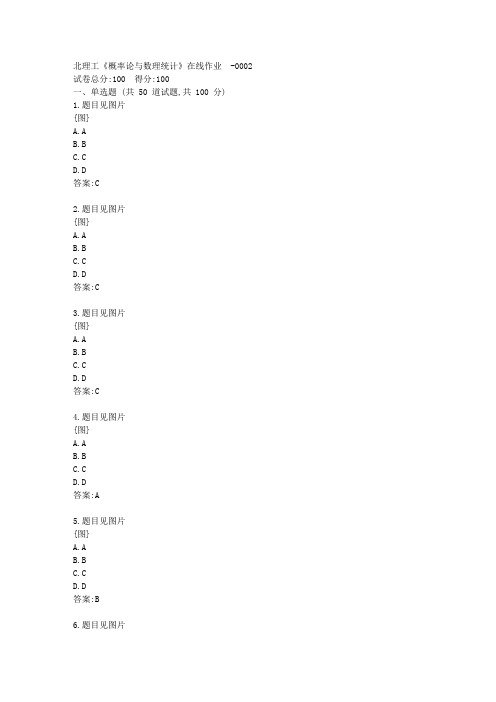 北理工《概率论与数理统计》在线作业 -0002
试卷总分:100 得分:100
一、单选题 (共 50 道试题,共 100 分)
1.题目见图片
{图}
A.A
B.B
C.C
D.D
答案:C

2.题目见图片
{图}
A.A
B.B
C.C
D.D
答案:C

3.题目见图片
{图}
A.A
B.B
C.C
D.D
答案:C

4.题目见图片
{图}
A.A
B.B
C.C
D.D
答案:A

5.题目见图片
{图}
A.A
B.B
C.C
D.D
答案:B

6.题目见图片